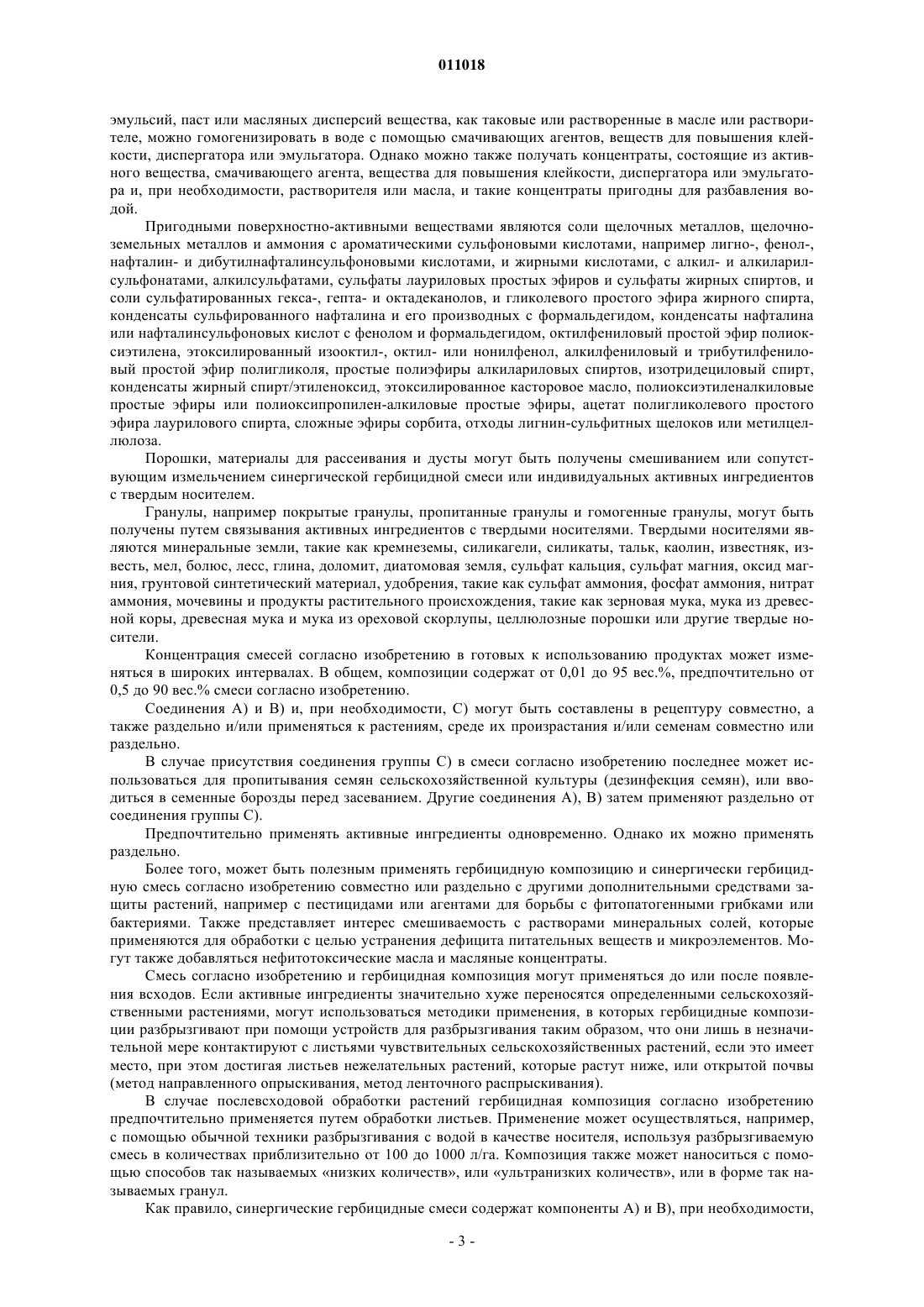 011018

эмульсий, паст или масляных дисперсий вещества, как таковые или растворенные в масле или растворителе, можно гомогенизировать в воде с помощью смачивающих агентов, веществ для повышения клейкости, диспергатора или эмульгатора. Однако можно также получать концентраты, состоящие из активного вещества, смачивающего агента, вещества для повышения клейкости, диспергатора или эмульгатора и, при необходимости, растворителя или масла, и такие концентраты пригодны для разбавления водой.

Пригодными поверхностно-активными веществами являются соли щелочных металлов, щелочноземельных металлов и аммония с ароматическими сульфоновыми кислотами, например лигно-, фенол-, нафталин- и дибутилнафталинсульфоновыми кислотами, и жирными кислотами, с алкил- и алкиларилсульфонатами, алкилсульфатами, сульфаты лауриловых простых эфиров и сульфаты жирных спиртов, и соли сульфатированных гекса-, гепта- и октадеканолов, и гликолевого простого эфира жирного спирта, конденсаты сульфированного нафталина и его производных с формальдегидом, конденсаты нафталина или нафталинсульфоновых кислот с фенолом и формальдегидом, октилфениловый простой эфир полиоксиэтилена, этоксилированный изооктил-, октил- или нонилфенол, алкилфениловый и трибутилфениловый простой эфир полигликоля, простые полиэфиры алкилариловых спиртов, изотридециловый спирт, конденсаты жирный спирт/этиленоксид, этоксилированное касторовое масло, полиоксиэтиленалкиловые простые эфиры или полиоксипропилен-алкиловые простые эфиры, ацетат полигликолевого простого эфира лаурилового спирта, сложные эфиры сорбита, отходы лигнин-сульфитных щелоков или метилцеллюлоза.

Порошки, материалы для рассеивания и дусты могут быть получены смешиванием или сопутствующим измельчением синергической гербицидной смеси или индивидуальных активных ингредиентов с твердым носителем.

Гранулы, например покрытые гранулы, пропитанные гранулы и гомогенные гранулы, могут быть получены путем связывания активных ингредиентов с твердыми носителями. Твердыми носителями являются минеральные земли, такие как кремнеземы, силикагели, силикаты, тальк, каолин, известняк, известь, мел, болюс, лесс, глина, доломит, диатомовая земля, сульфат кальция, сульфат магния, оксид магния, грунтовой синтетический материал, удобрения, такие как сульфат аммония, фосфат аммония, нитрат аммония, мочевины и продукты растительного происхождения, такие как зерновая мука, мука из древесной коры, древесная мука и мука из ореховой скорлупы, целлюлозные порошки или другие твердые носители.

Концентрация смесей согласно изобретению в готовых к использованию продуктах может изменяться в широких интервалах. В общем, композиции содержат от 0,01 до 95 вес.%, предпочтительно от 0,5 до 90 вес.% смеси согласно изобретению.

Соединения А) и В) и, при необходимости, С) могут быть составлены в рецептуру совместно, а также раздельно и/или применяться к растениям, среде их произрастания и/или семенам совместно или раздельно.

В случае присутствия соединения группы С) в смеси согласно изобретению последнее может использоваться для пропитывания семян сельскохозяйственной культуры (дезинфекция семян), или вводиться в семенные борозды перед засеванием. Другие соединения А), В) затем применяют раздельно от соединения группы С).

Предпочтительно применять активные ингредиенты одновременно. Однако их можно применять раздельно.

Более того, может быть полезным применять гербицидную композицию и синергически гербицидную смесь согласно изобретению совместно или раздельно с другими дополнительными средствами защиты растений, например с пестицидами или агентами для борьбы с фитопатогенными грибками или бактериями. Также представляет интерес смешиваемость с растворами минеральных солей, которые применяются для обработки с целью устранения дефицита питательных веществ и микроэлементов. Могут также добавляться нефитотоксические масла и масляные концентраты.

Смесь согласно изобретению и гербицидная композиция могут применяться до или после появления всходов. Если активные ингредиенты значительно хуже переносятся определенными сельскохозяйственными растениями, могут использоваться методики применения, в которых гербицидные композиции разбрызгивают при помощи устройств для разбрызгивания таким образом, что они лишь в незначительной мере контактируют с листьями чувствительных сельскохозяйственных растений, если это имеет место, при этом достигая листьев нежелательных растений, которые растут ниже, или открытой почвы (метод направленного опрыскивания, метод ленточного распрыскивания).

В случае послевсходовой обработки растений гербицидная композиция согласно изобретению предпочтительно применяется путем обработки листьев. Применение может осуществляться, например, с помощью обычной техники разбрызгивания с водой в качестве носителя, используя разбрызгиваемую смесь в количествах приблизительно от 100 до 1000 л/га. Композиция также может наноситься с помощью способов так называемых «низких количеств», или «ультранизких количеств», или в форме так называемых гранул.

Как правило, синергические гербицидные смеси содержат компоненты А) и В), при необходимости,

- 3 -